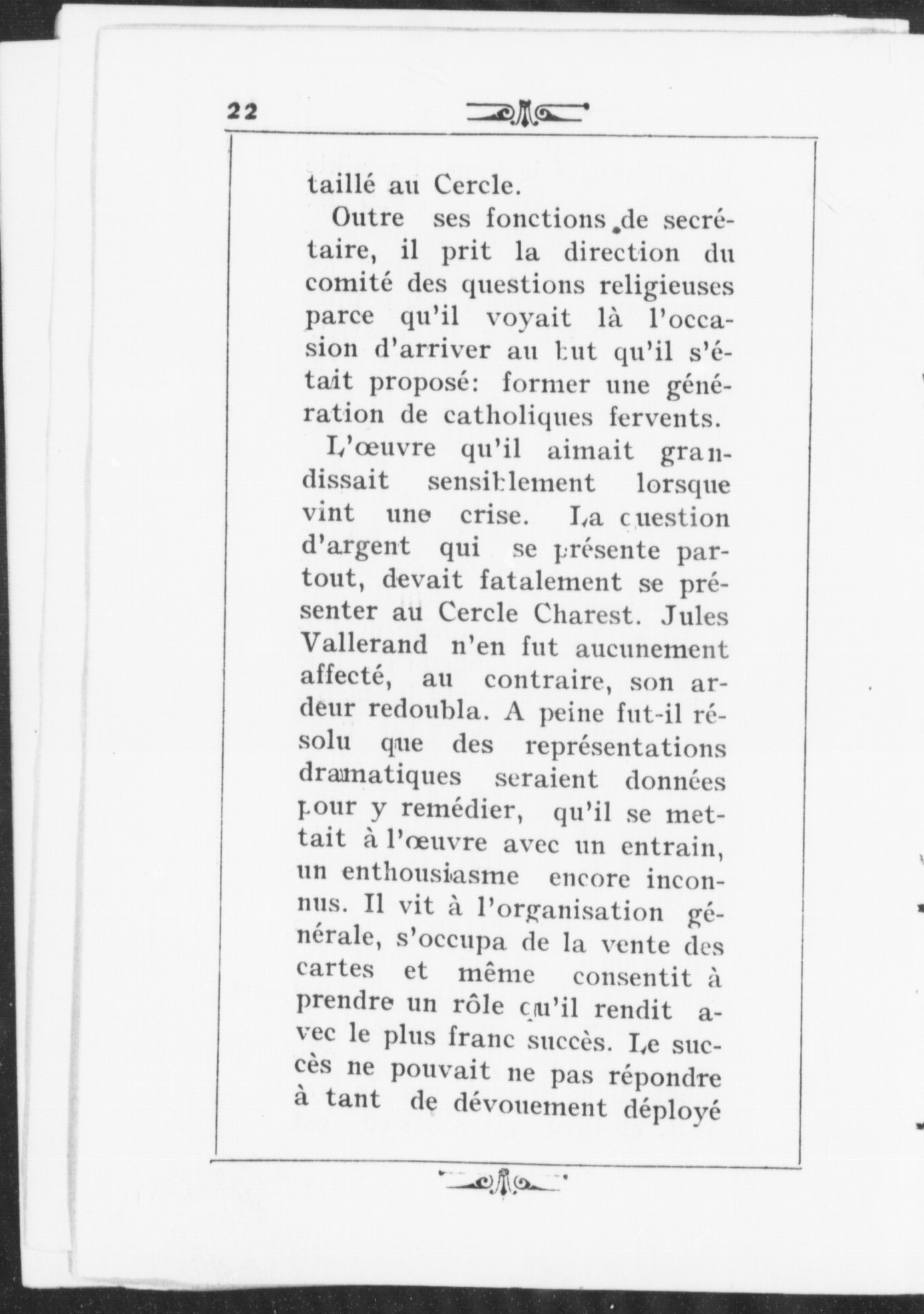 22

taillé au Cercle.

Outre ses fonctions de secrétaire, il prit la direction du comité des questions religieuses parce qu'il voyait là l'occasion d'arriver au but qu'il s'était proposé: former une génération de catholiques fervents.

L'œuvre qu'il aimait grandissait sensiblement lorsque vint une crise. La question d'argent qui se présente partout, devait fatalement se présenter au Cercle Charest. Jules Vallerand n'en fut aucunement affecté, au contraire, son ardeur redoubla. A peine fut-il résolu que des représentations dramatiques seraient données pour y remédier, qu'il se mettait à l'œuvre avec un entrain, un enthousiasme encore inconnus. Il vit à l'organisation générale, s'occupa de la vente des cartes et même consentit à prendre un rôle qu'il rendit avec le plus franc succès. Le succès ne pouvait ne pas répondre à tant de dévouement déployé